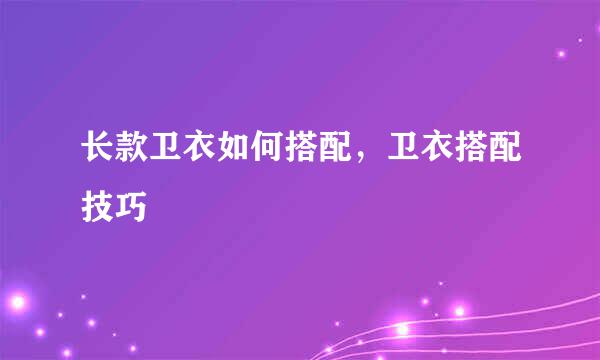 长款卫衣如何搭配，卫衣搭配技巧